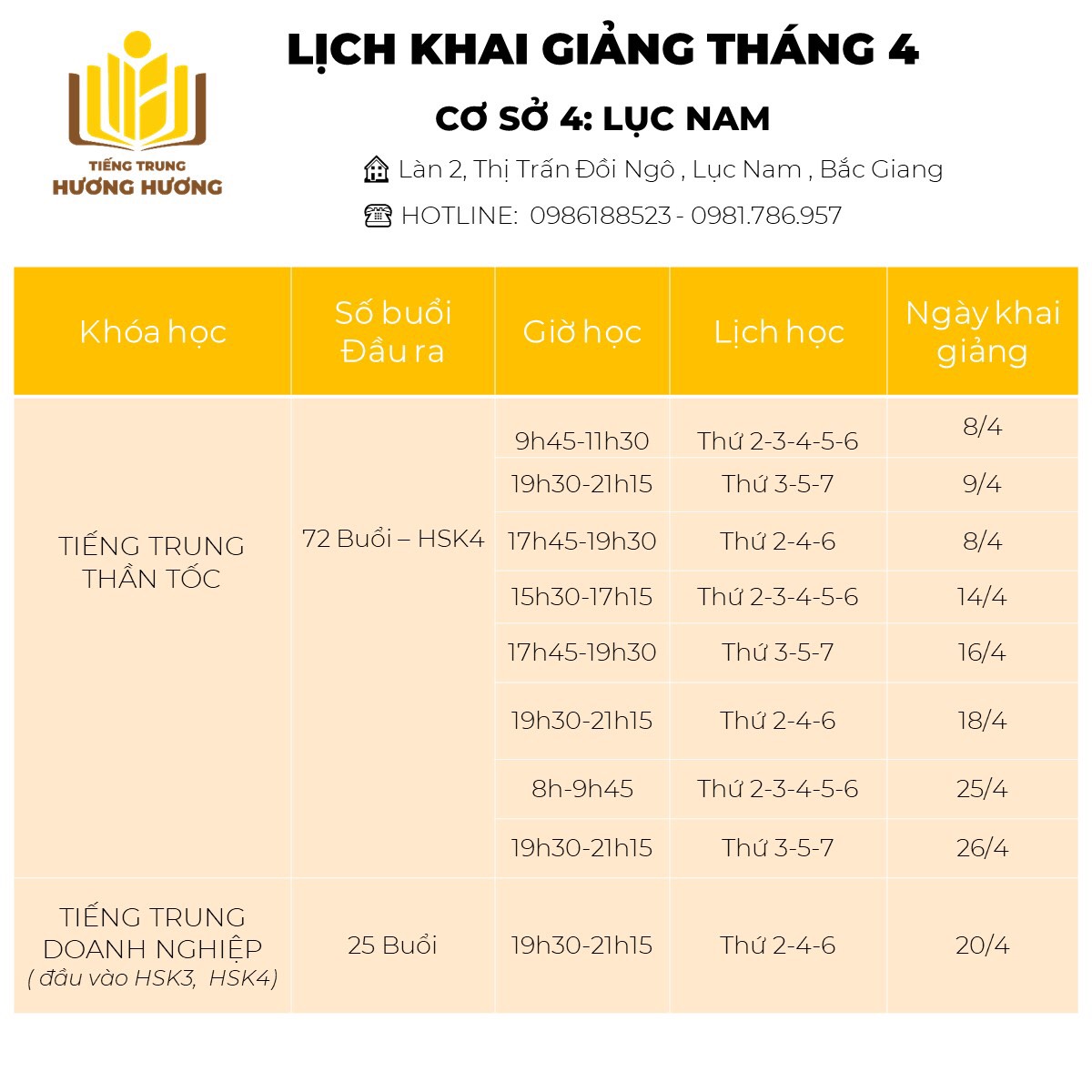 TIẾNG TRUNG
HƯƠNG HƯƠNG

LỊCH KHAI GIẢNG THÁNG 4

CƠ SỞ 4: LỤC NAM

Làn 2, Thị Trấn Đồi Ngô , Lục Nam , Bắc Giang

HOTLINE: 0986188523 - 0981.786.957

| Khóa học | Số buổi Đầu ra | Giờ học | Lịch học | Ngày khai giảng |
|---|---|---|---|---|
| TIẾNG TRUNG THẦN TỐC | 72 Buổi – HSK4 | 9h45-11h30 | Thứ 2-3-4-5-6 | 8/4 |
| | | 19h30-21h15 | Thứ 3-5-7 | 9/4 |
| | | 17h45-19h30 | Thứ 2-4-6 | 8/4 |
| | | 15h30-17h15 | Thứ 2-3-4-5-6 | 14/4 |
| | | 17h45-19h30 | Thứ 3-5-7 | 16/4 |
| | | 19h30-21h15 | Thứ 2-4-6 | 18/4 |
| | | 8h-9h45 | Thứ 2-3-4-5-6 | 25/4 |
| | | 19h30-21h15 | Thứ 3-5-7 | 26/4 |
| TIẾNG TRUNG DOANH NGHIỆP ( đầu vào HSK3, HSK4) | 25 Buổi | 19h30-21h15 | Thứ 2-4-6 | 20/4 |